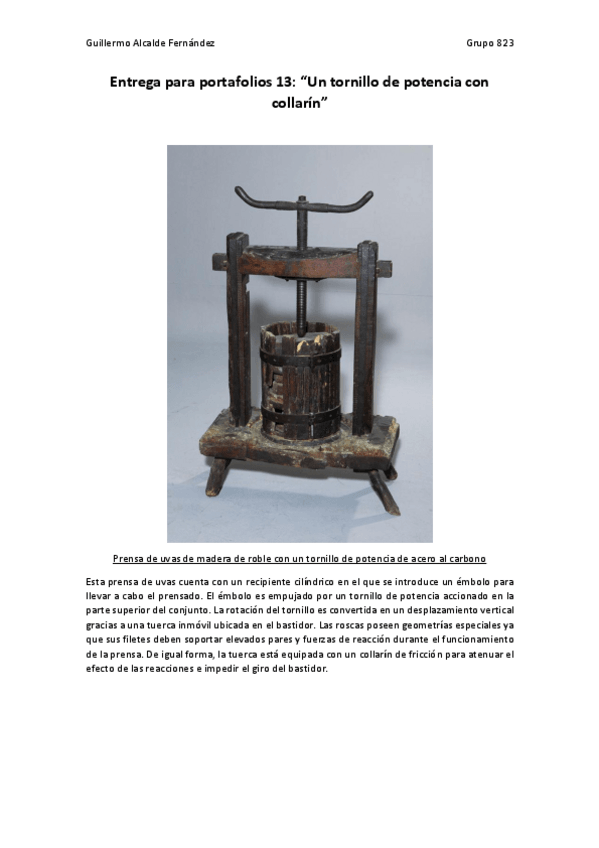 Guillermo Alcalde Fernández

Grupo 823

Entrega para portafolios 13: "Un tornillo de potencia con collarín"

Prensa de uvas de madera de roble con un tornillo de potencia de acero al carbono

Esta prensa de uvas cuenta con un recipiente cilíndrico en el que se introduce un émbolo para llevar a cabo el prensado. El émbolo es empujado por un tornillo de potencia accionado en la parte superior del conjunto. La rotación del tornillo es convertida en un desplazamiento vertical gracias a una tuerca inmóvil ubicada en el bastidor. Las roscas poseen geometrías especiales ya que sus filetes deben soportar elevados pares y fuerzas de reacción durante el funcionamiento de la prensa. De igual forma, la tuerca está equipada con un collarín de fricción para atenuar el efecto de las reacciones e impedir el giro del bastidor.